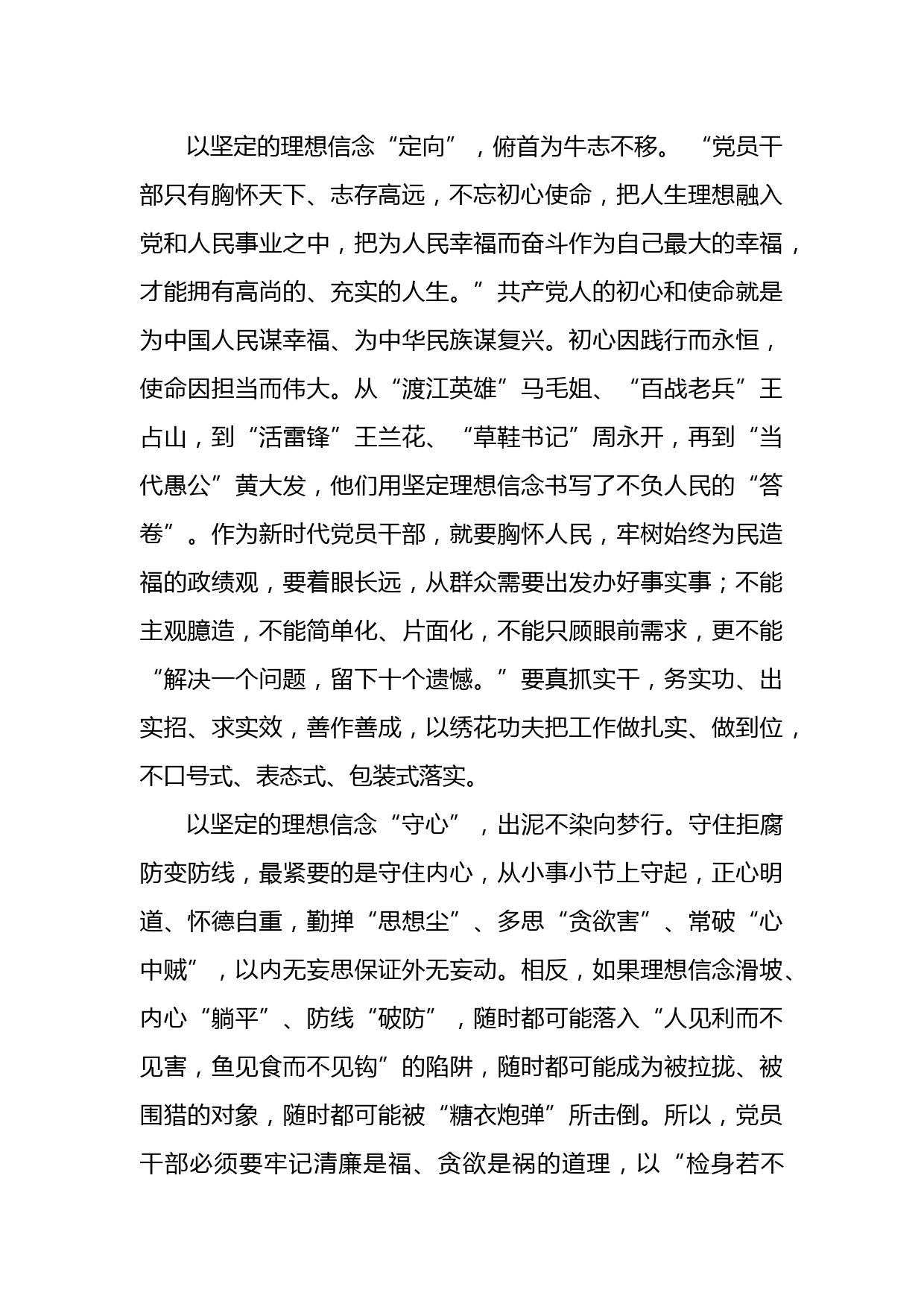 以坚定的理想信念“定向”，俯首为牛志不移。“党员干部只有胸怀天下、志存高远，不忘初心使命，把人生理想融入党和人民事业之中，把为人民幸福而奋斗作为自己最大的幸福，才能拥有高尚的、充实的人生。”共产党人的初心和使命就是为中国人民谋幸福、为中华民族谋复兴。初心因践行而永恒，使命因担当而伟大。从“渡江英雄”马毛姐、“百战老兵”王占山，到“活雷锋”王兰花、“草鞋书记”周永开，再到“当代愚公”黄大发，他们用坚定理想信念书写了不负人民的“答卷”。作为新时代党员干部，就要胸怀人民，牢树始终为民造福的政绩观，要着眼长远，从群众需要出发办好事实事；不能主观臆造，不能简单化、片面化，不能只顾眼前需求，更不能“解决一个问题，留下十个遗憾。”要真抓实干，务实功、出实招、求实效，善作善成，以绣花功夫把工作做扎实、做到位，不口号式、表态式、包装式落实。

以坚定的理想信念“守心”，出泥不染向梦行。守住拒腐防变防线，最紧要的是守住内心，从小事小节上守起，正心明道、怀德自重，勤掸“思想尘”、多思“贪欲害”、常破“心中贼”，以内无妄思保证外无妄动。相反，如果理想信念滑坡、内心“躺平”、防线“破防”，随时都可能落入“人见利而不见害，鱼见食而不见钩”的陷阱，随时都可能成为被拉拢、被围猎的对象，随时都可能被“糖衣炮弹”所击倒。所以，党员干部必须要牢记清廉是福、贪欲是祸的道理，以“检身若不